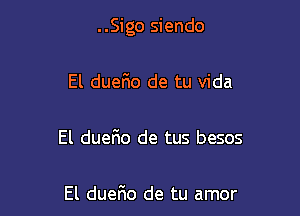 ..Sigo siendo

El dueño de tu vida

El dueño de tus besos

El dueño de tu amor